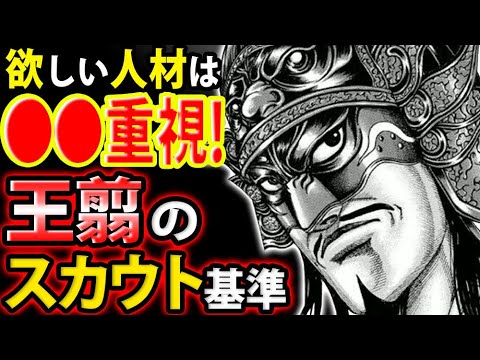 欲しい人材は
●●重視!
王翦の
スカウト基準